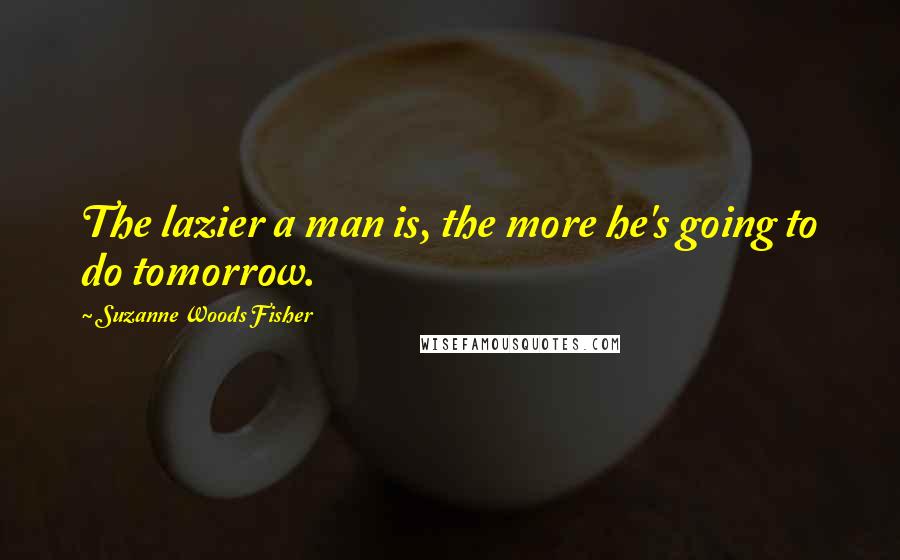 The lazier a man is, the more he's going to do tomorrow.

~ Suzanne Woods Fisher

WISEFAMOUSQUOTES.COM